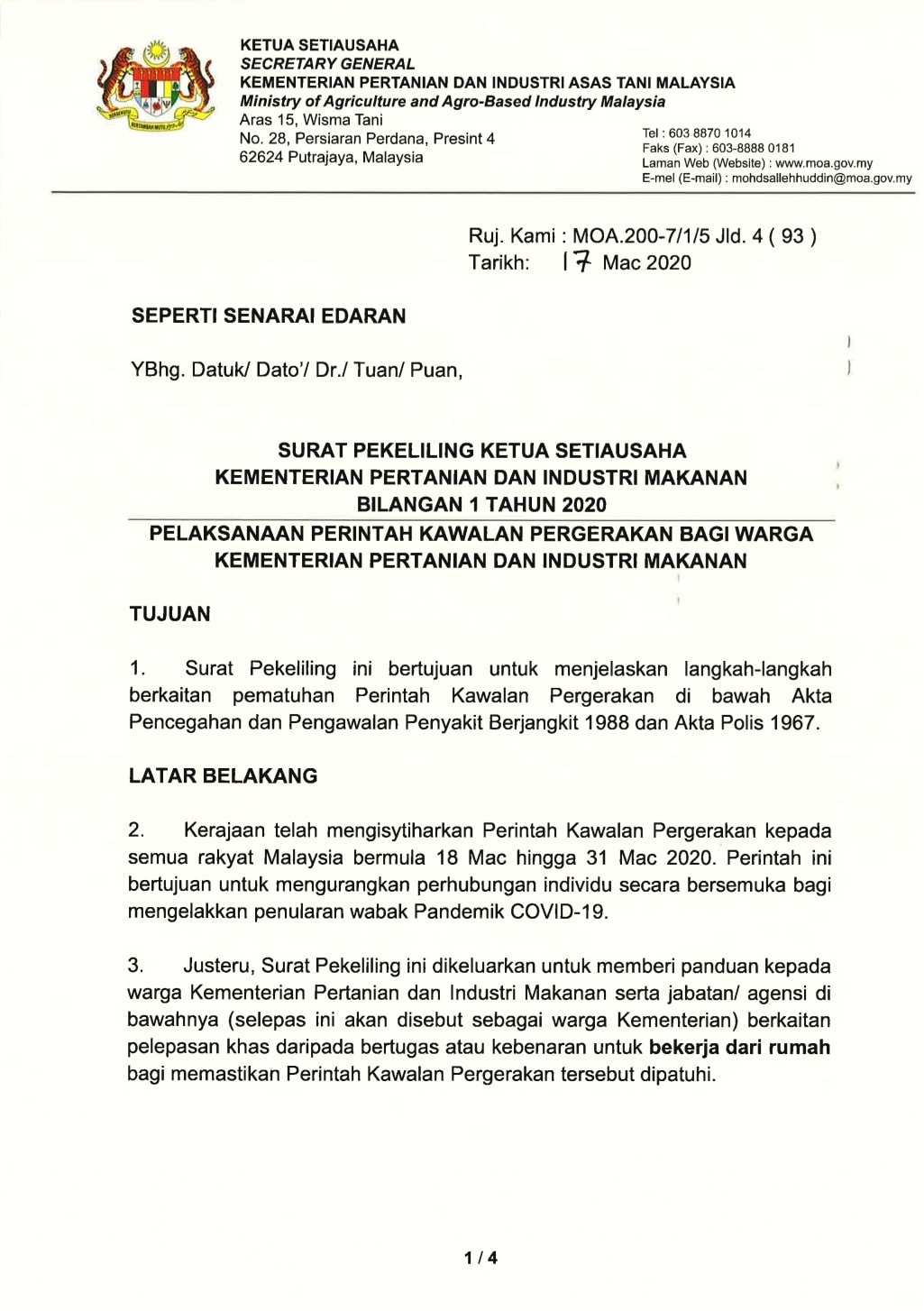 KETUA SETIAUSAHA
SECRETARY GENERAL
KEMENTERIAN PERTANIAN DAN INDUSTRI ASAS TANI MALAYSIA
Ministry of Agriculture and Agro-Based Industry Malaysia
Aras 15, Wisma Tani
No. 28, Persiaran Perdana, Presint 4
62624 Putrajaya, Malaysia

Tel : 603 8870 1014
Faks (Fax) : 603-8888 0181
Laman Web (Website) : www.moa.gov.my
E-mel (E-mail) : mohdsallehhuddin@moa.gov.my

Ruj. Kami : MOA.200-7/1/5 Jld. 4 ( 93 )
Tarikh: 17 Mac 2020

SEPERTI SENARAI EDARAN

YBhg. Datuk/ Dato'/ Dr./ Tuan/ Puan,

SURAT PEKELILING KETUA SETIAUSAHA
KEMENTERIAN PERTANIAN DAN INDUSTRI MAKANAN
BILANGAN 1 TAHUN 2020

PELAKSANAAN PERINTAH KAWALAN PERGERAKAN BAGI WARGA KEMENTERIAN PERTANIAN DAN INDUSTRI MAKANAN

TUJUAN

1. Surat Pekeliling ini bertujuan untuk menjelaskan langkah-langkah berkaitan pematuhan Perintah Kawalan Pergerakan di bawah Akta Pencegahan dan Pengawalan Penyakit Berjangkit 1988 dan Akta Polis 1967.

LATAR BELAKANG

2. Kerajaan telah mengisytiharkan Perintah Kawalan Pergerakan kepada semua rakyat Malaysia bermula 18 Mac hingga 31 Mac 2020. Perintah ini bertujuan untuk mengurangkan perhubungan individu secara bersemuka bagi mengelakkan penularan wabak Pandemik COVID-19.

3. Justeru, Surat Pekeliling ini dikeluarkan untuk memberi panduan kepada warga Kementerian Pertanian dan Industri Makanan serta jabatan/ agensi di bawahnya (selepas ini akan disebut sebagai warga Kementerian) berkaitan pelepasan khas daripada bertugas atau kebenaran untuk bekerja dari rumah bagi memastikan Perintah Kawalan Pergerakan tersebut dipatuhi.

1 / 4